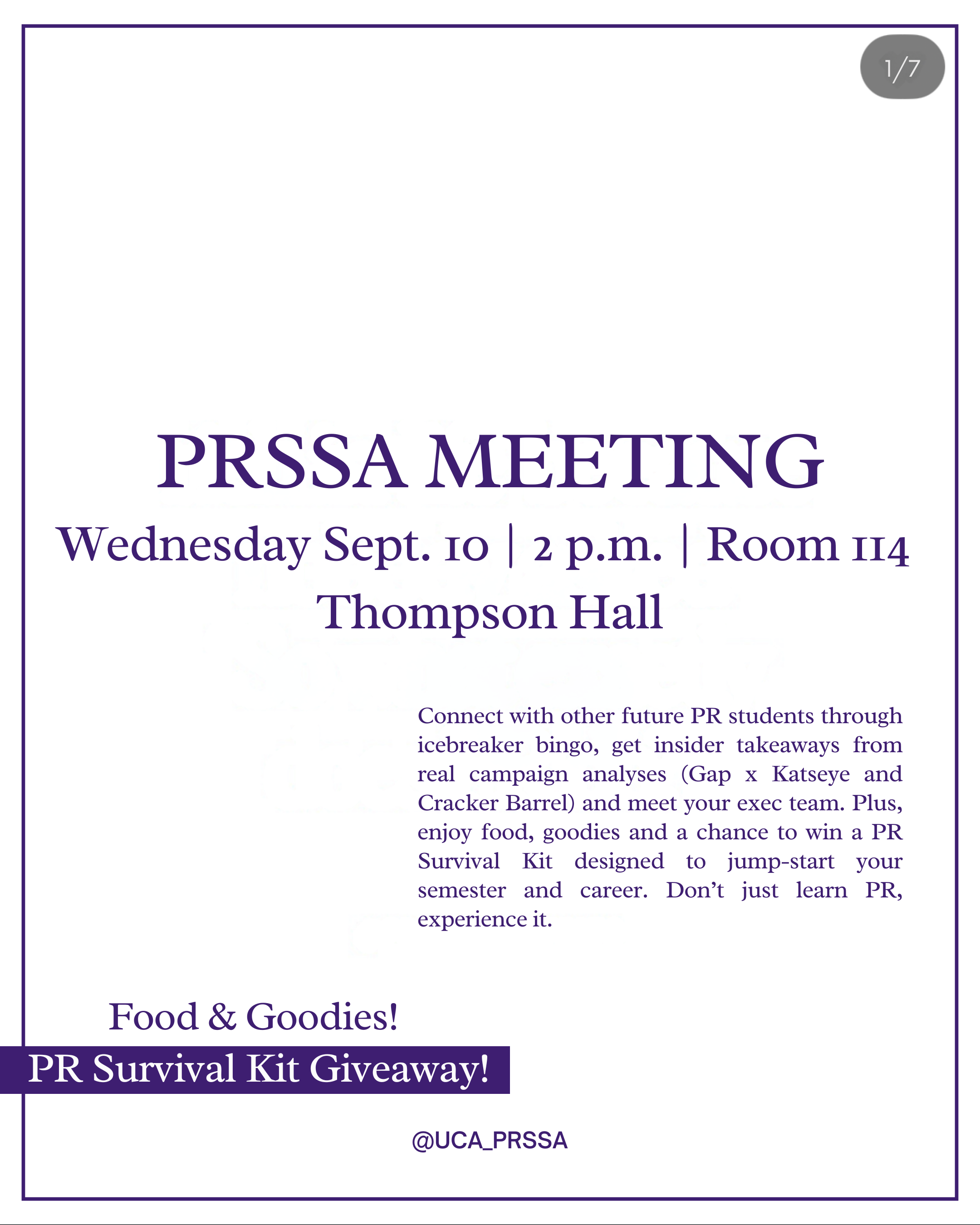 1/7

PRSSA MEETING

Wednesday Sept. 10 | 2 p.m. | Room 114

Thompson Hall

Connect with other future PR students through icebreaker bingo, get insider takeaways from real campaign analyses (Gap x Katseye and Cracker Barrel) and meet your exec team. Plus, enjoy food, goodies and a chance to win a PR Survival Kit designed to jump-start your semester and career. Don't just learn PR, experience it.

Food & Goodies!

PR Survival Kit Giveaway!

@UCA_PRSSA